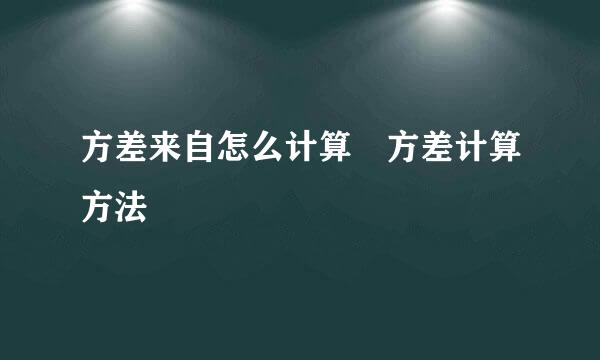 方差来自怎么计算　方差计算方法